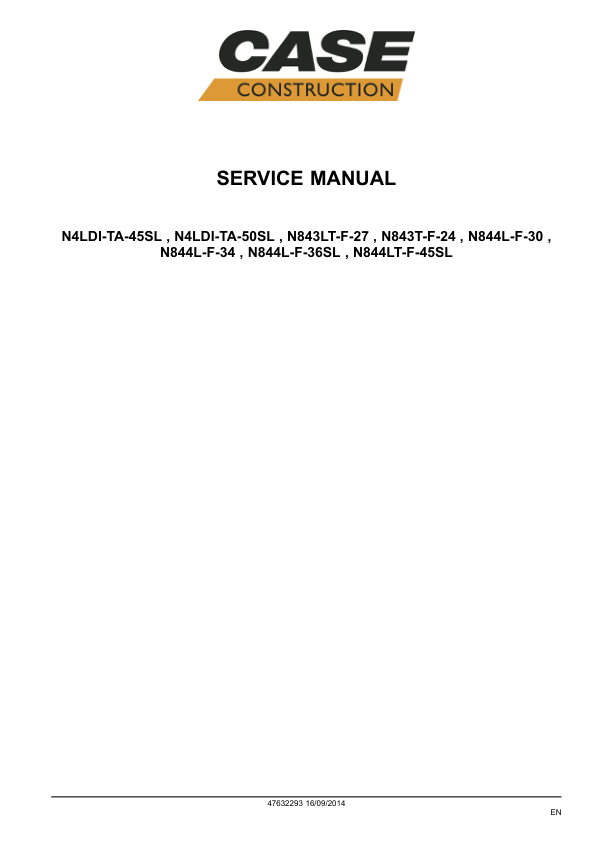 CASE
CONSTRUCTION

SERVICE MANUAL

N4LDI-TA-45SL , N4LDI-TA-50SL , N843LT-F-27 , N843T-F-24 , N844L-F-30 , N844L-F-34 , N844L-F-36SL , N844LT-F-45SL

47632293 16/09/2014

EN